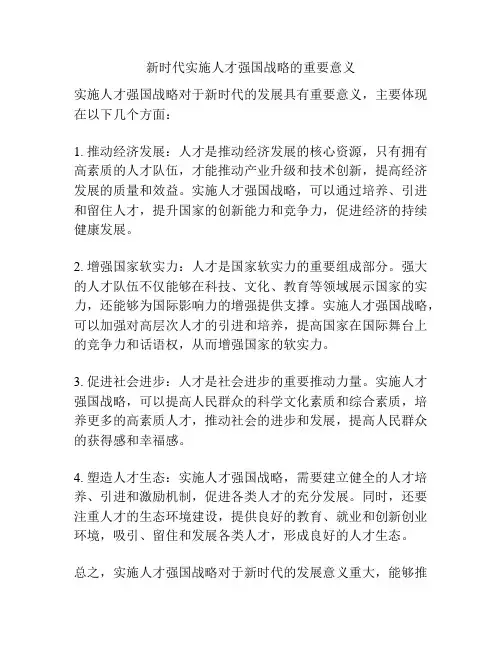 新时代实施人才强国战略的重要意义

实施人才强国战略对于新时代的发展具有重要意义，主要体现在以下几个方面：

1. 推动经济发展：人才是推动经济发展的核心资源，只有拥有高素质的人才队伍，才能推动产业升级和技术创新，提高经济发展的质量和效益。实施人才强国战略，可以通过培养、引进和留住人才，提升国家的创新能力和竞争力，促进经济的持续健康发展。

2. 增强国家软实力：人才是国家软实力的重要组成部分。强大的人才队伍不仅能够在科技、文化、教育等领域展示国家的实力，还能够为国际影响力的增强提供支撑。实施人才强国战略，可以加强对高层次人才的引进和培养，提高国家在国际舞台上的竞争力和话语权，从而增强国家的软实力。

3. 促进社会进步：人才是社会进步的重要推动力量。实施人才强国战略，可以提高人民群众的科学文化素质和综合素质，培养更多的高素质人才，推动社会的进步和发展，提高人民群众的获得感和幸福感。

4. 塑造人才生态：实施人才强国战略，需要建立健全的人才培养、引进和激励机制，促进各类人才的充分发展。同时，还要注重人才的生态环境建设，提供良好的教育、就业和创新创业环境，吸引、留住和发展各类人才，形成良好的人才生态。

总之，实施人才强国战略对于新时代的发展意义重大，能够推